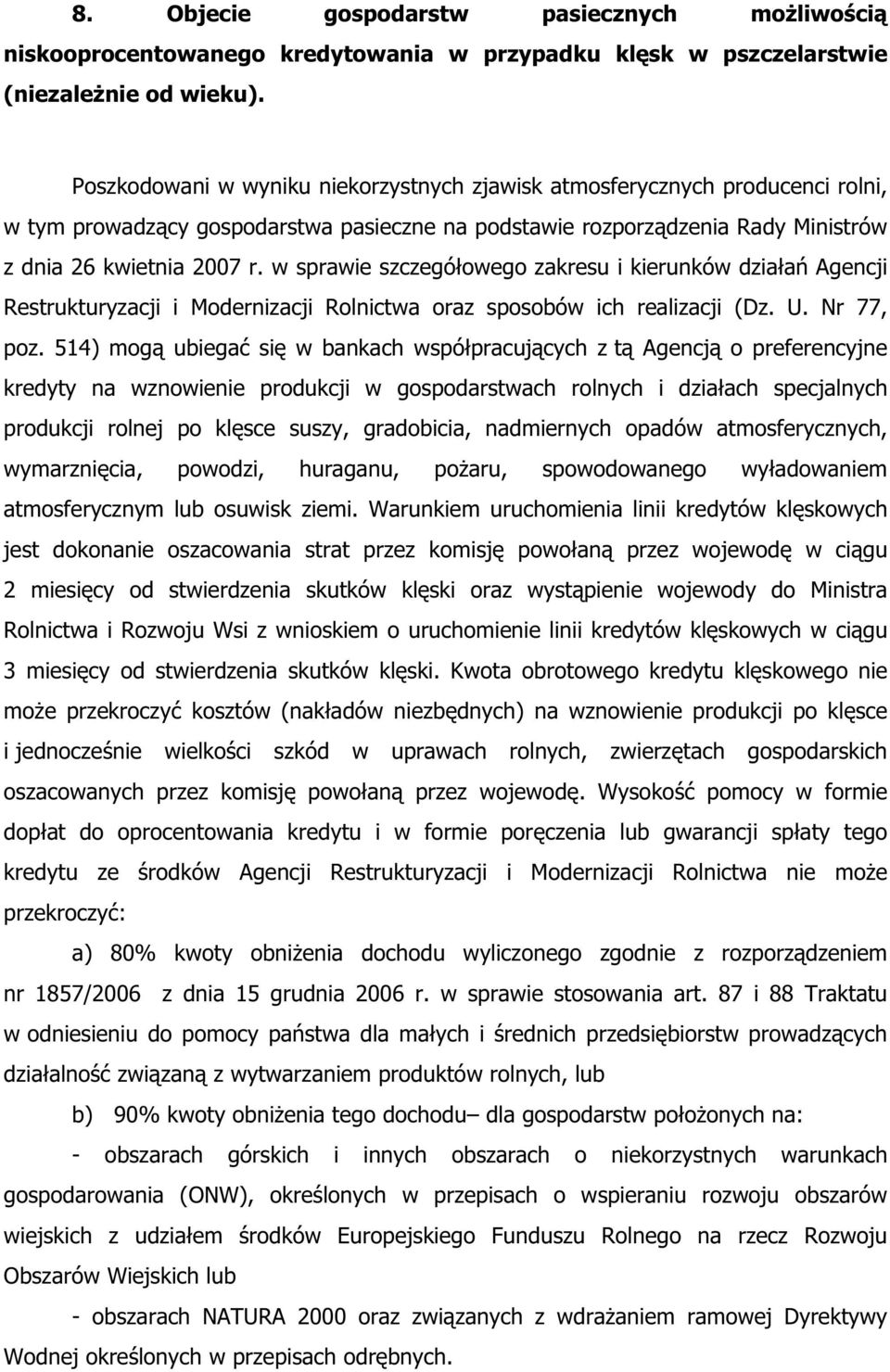 8. Objecie gospodarstw pasiecznych możliwością niskooprocentowanego kredytowania w przypadku klęsk w pszczelarstwie (niezależnie od wieku).

Poszkodowani w wyniku niekorzystnych zjawisk atmosferycznych producenci rolni, w tym prowadzący gospodarstwa pasieczne na podstawie rozporządzenia Rady Ministrów z dnia 26 kwietnia 2007 r. w sprawie szczegółowego zakresu i kierunków działań Agencji Restrukturyzacji i Modernizacji Rolnictwa oraz sposobów ich realizacji (Dz. U. Nr 77, poz. 514) mogą ubiegać się w bankach współpracujących z tą Agencją o preferencyjne kredyty na wznowienie produkcji w gospodarstwach rolnych i działach specjalnych produkcji rolnej po klęsce suszy, gradobicia, nadmiernych opadów atmosferycznych, wymarznięcia, powodzi, huraganu, pożaru, spowodowanego wyładowaniem atmosferycznym lub osuwisk ziemi. Warunkiem uruchomienia linii kredytów klęskowych jest dokonanie oszacowania strat przez komisję powołaną przez wojewodę w ciągu 2 miesięcy od stwierdzenia skutków klęski oraz wystąpienie wojewody do Ministra Rolnictwa i Rozwoju Wsi z wnioskiem o uruchomienie linii kredytów klęskowych w ciągu 3 miesięcy od stwierdzenia skutków klęski. Kwota obrotowego kredytu klęskowego nie może przekroczyć kosztów (nakładów niezbędnych) na wznowienie produkcji po klęsce i jednocześnie wielkości szkód w uprawach rolnych, zwierzętach gospodarskich oszacowanych przez komisję powołaną przez wojewodę. Wysokość pomocy w formie dopłat do oprocentowania kredytu i w formie poręczenia lub gwarancji spłaty tego kredytu ze środków Agencji Restrukturyzacji i Modernizacji Rolnictwa nie może przekroczyć:

a) 80% kwoty obniżenia dochodu wyliczonego zgodnie z rozporządzeniem nr 1857/2006 z dnia 15 grudnia 2006 r. w sprawie stosowania art. 87 i 88 Traktatu w odniesieniu do pomocy państwa dla małych i średnich przedsiębiorstw prowadzących działalność związaną z wytwarzaniem produktów rolnych, lub

b) 90% kwoty obniżenia tego dochodu– dla gospodarstw położonych na:

- obszarach górskich i innych obszarach o niekorzystnych warunkach gospodarowania (ONW), określonych w przepisach o wspieraniu rozwoju obszarów wiejskich z udziałem środków Europejskiego Funduszu Rolnego na rzecz Rozwoju Obszarów Wiejskich lub

- obszarach NATURA 2000 oraz związanych z wdrażaniem ramowej Dyrektywy Wodnej określonych w przepisach odrębnych.